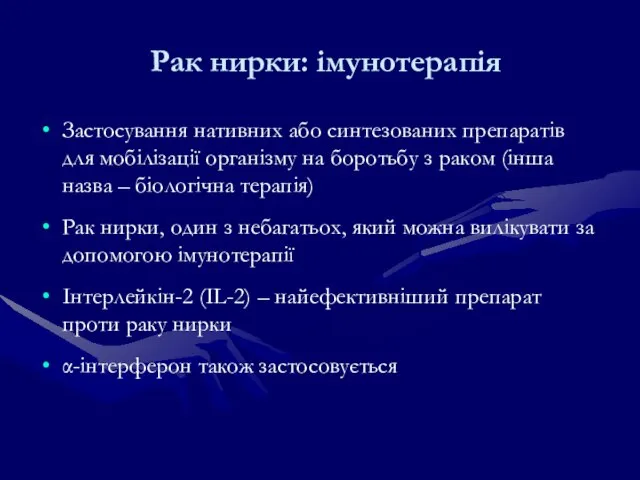 Рак нирки: імунотерапія

• Застосування нативних або синтезованих препаратів для мобілізації організму на боротьбу з раком (інша назва – біологічна терапія)

• Рак нирки, один з небагатьох, який можна вилікувати за допомогою імунотерапії

• Інтерлейкін-2 (IL-2) – найефективніший препарат проти раку нирки

• α-інтерферон також застосовується